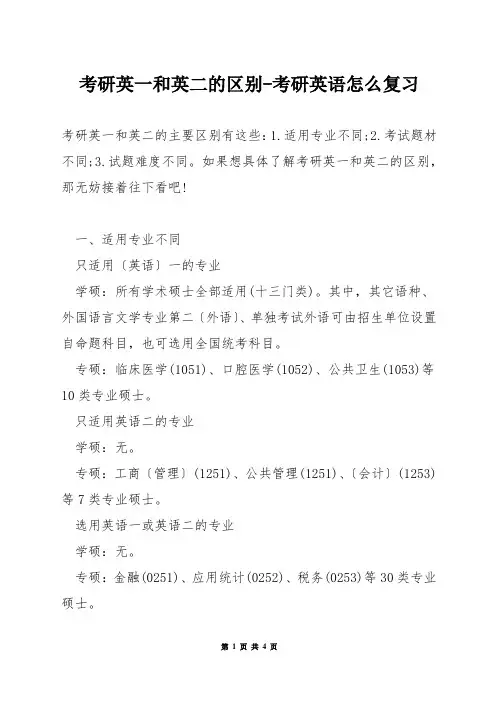 考研英一和英二的区别-考研英语怎么复习

考研英一和英二的主要区别有这些：1.适用专业不同;2.考试题材不同;3.试题难度不同。如果想具体了解考研英一和英二的区别，那无妨接着往下看吧！

一、适用专业不同

只适用〔英语〕一的专业

学硕：所有学术硕士全部适用(十三门类)。其中，其它语种、外国语言文学专业第二〔外语〕、单独考试外语可由招生单位设置自命题科目，也可选用全国统考科目。

专硕：临床医学(1051)、口腔医学(1052)、公共卫生(1053)等10类专业硕士。

只适用英语二的专业

学硕：无。

专硕：工商〔管理〕(1251)、公共管理(1251)、〔会计〕(1253)等7类专业硕士。

选用英语一或英语二的专业

学硕：无。

专硕：金融(0251)、应用统计(0252)、税务(0253)等30类专业硕士。

第 1 页 共 4 页